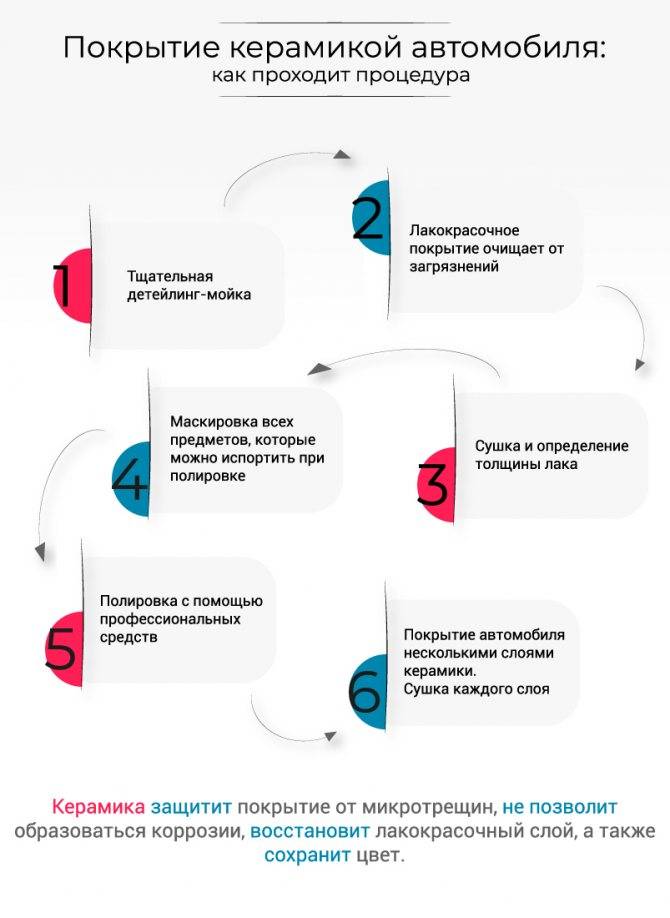 Покрытие керамикой автомобиля:
как проходит процедура

1
Тщательная детейлинг-мойка

2
Лакокрасочное покрытие очищает от загрязнений

3
Сушка и определение толщины лака

4
Маскировка всех предметов, которые можно испортить при полировке

5
Полировка с помощью профессиональных средств

6
Покрытие автомобиля несколькими слоями керамики.
Сушка каждого слоя

Керамика защитит покрытие от микротрещин, не позволит образоваться коррозии, восстановит лакокрасочный слой, а также сохранит цвет.